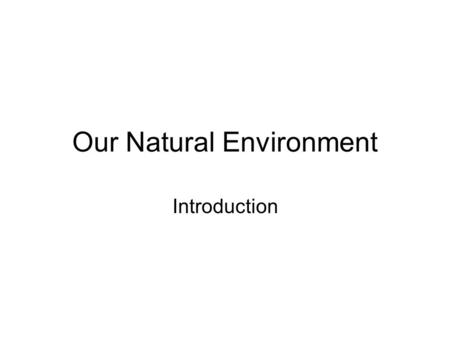 Our Natural Environment

Introduction